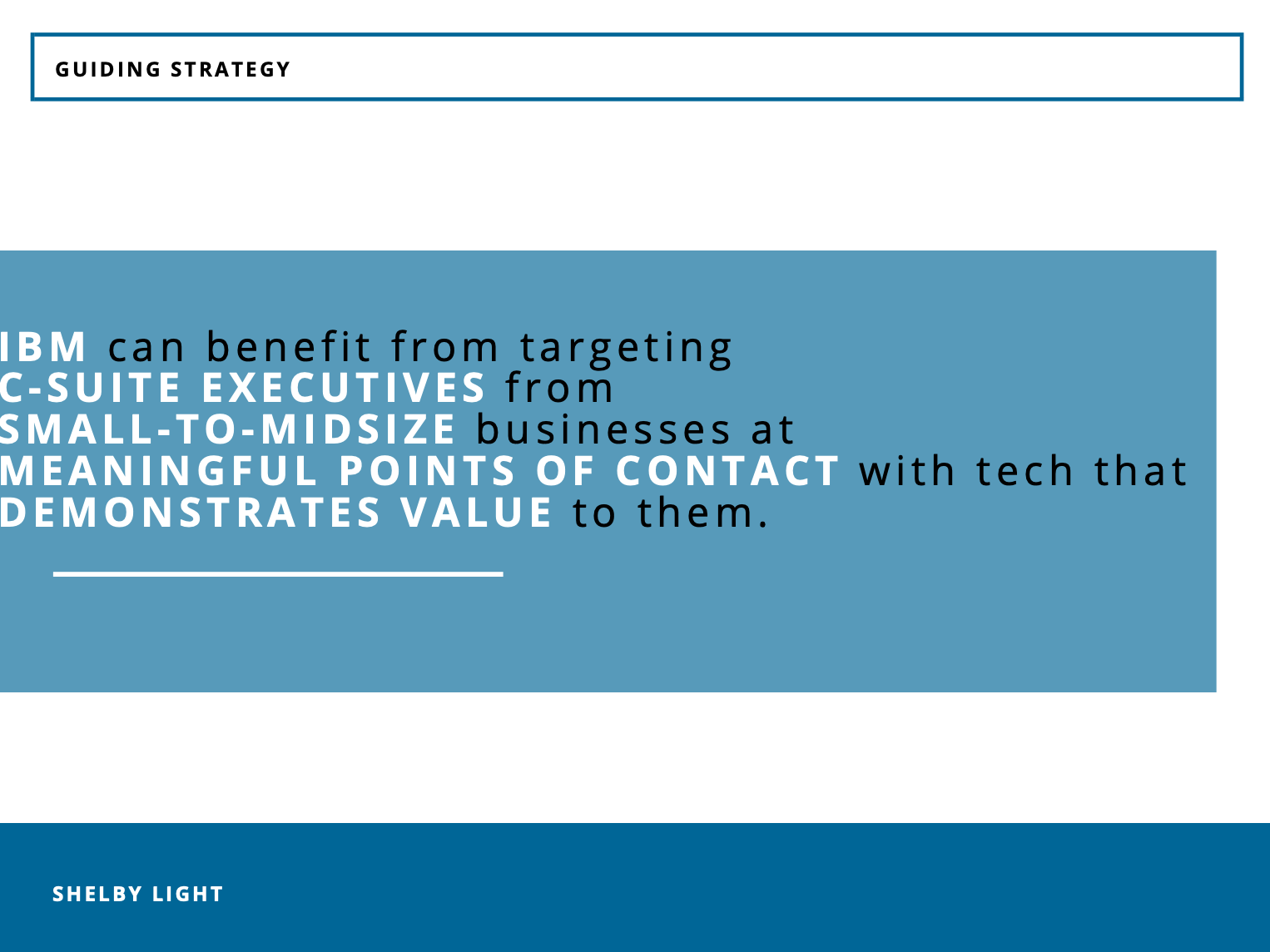 GUIDING STRATEGY

IBM can benefit from targeting C-SUITE EXECUTIVES from SMALL-TO-MIDSIZE businesses at MEANINGFUL POINTS OF CONTACT with tech that DEMONSTRATES VALUE to them.

SHELBY LIGHT